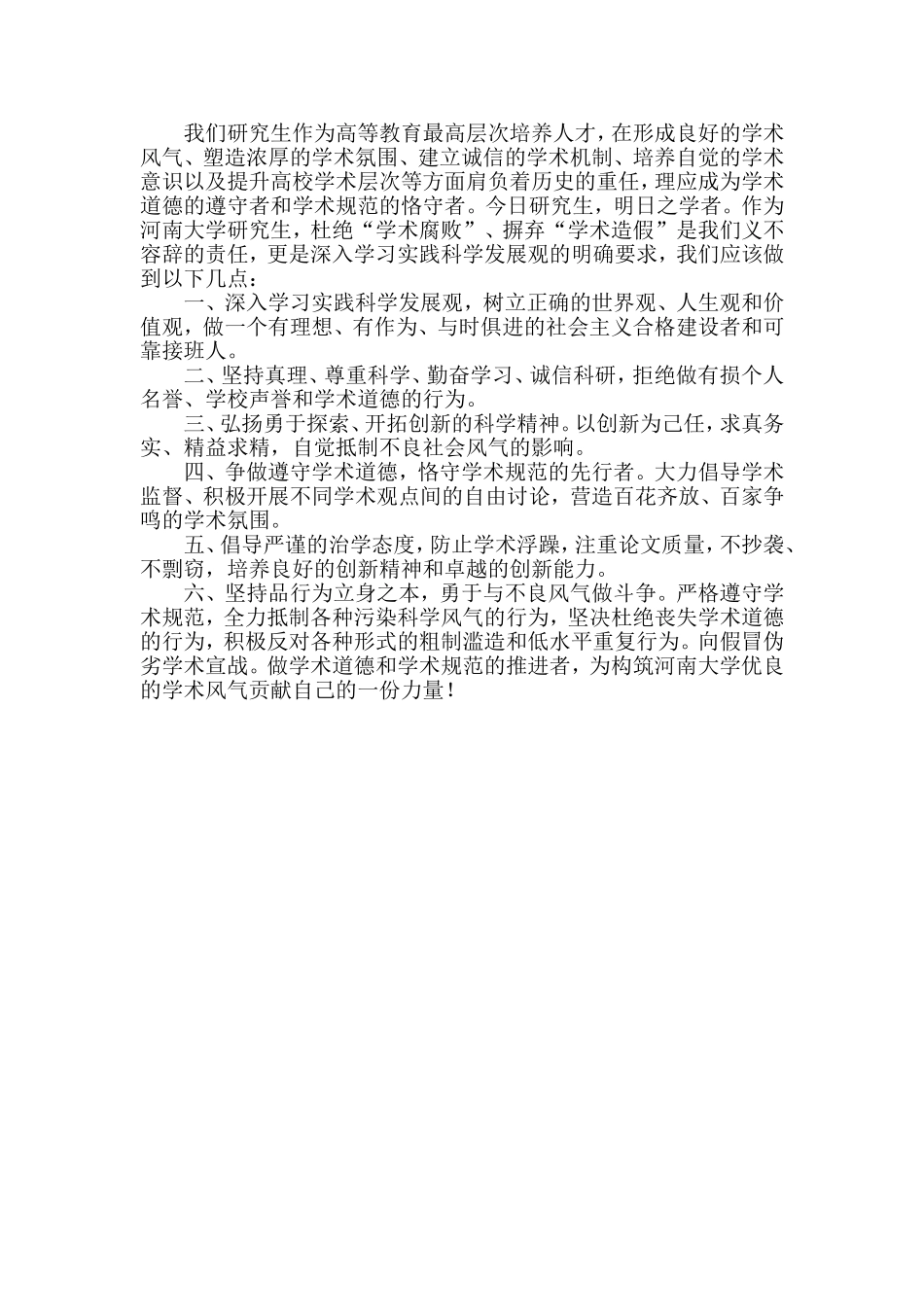 我们研究生作为高等教育最高层次培养人才，在形成良好的学术风气、塑造浓厚的学术氛围、建立诚信的学术机制、培养自觉的学术意识以及提升高校学术层次等方面肩负着历史的重任，理应成为学术道德的遵守者和学术规范的恪守者。今日研究生，明日之学者。作为河南大学研究生，杜绝“学术腐败”、摒弃“学术造假”是我们义不容辞的责任，更是深入学习实践科学发展观的明确要求，我们应该做到以下几点：

一、深入学习实践科学发展观，树立正确的世界观、人生观和价值观，做一个有理想、有作为、与时俱进的社会主义合格建设者和可靠接班人。

二、坚持真理、尊重科学、勤奋学习、诚信科研，拒绝做有损个人名誉、学校声誉和学术道德的行为。

三、弘扬勇于探索、开拓创新的科学精神。以创新为己任，求真务实、精益求精，自觉抵制不良社会风气的影响。

四、争做遵守学术道德，恪守学术规范的先行者。大力倡导学术监督、积极开展不同学术观点间的自由讨论，营造百花齐放、百家争鸣的学术氛围。

五、倡导严谨的治学态度，防止学术浮躁，注重论文质量，不抄袭、不剽窃，培养良好的创新精神和卓越的创新能力。

六、坚持品行为立身之本，勇于与不良风气做斗争。严格遵守学术规范，全力抵制各种污染科学风气的行为，坚决杜绝丧失学术道德的行为，积极反对各种形式的粗制滥造和低水平重复行为。向假冒伪劣学术宣战。做学术道德和学术规范的推进者，为构筑河南大学优良的学术风气贡献自己的一份力量！